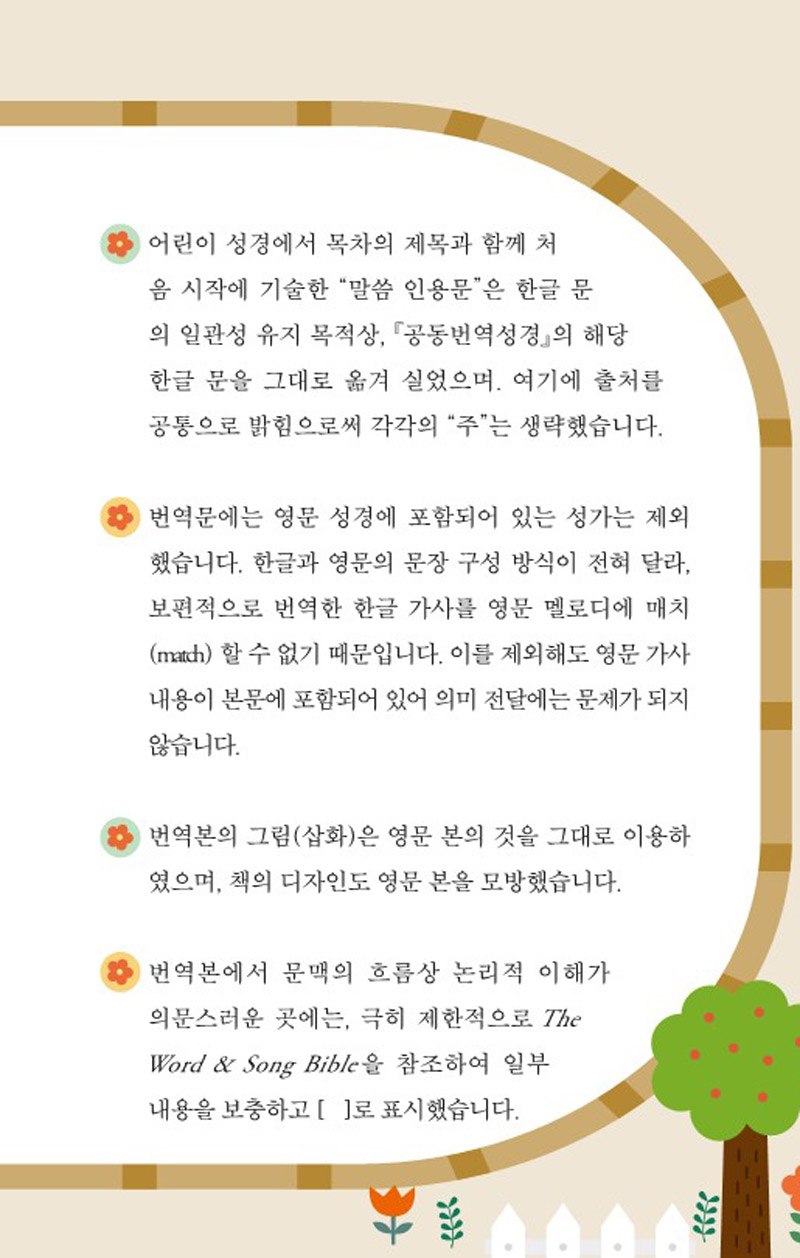 어린이 성경에서 목차의 제목과 함께 처음 시작에 기술한 "말씀 인용문"은 한글 문의 일관성 유지 목적상, 『공동번역성경』의 해당 한글 문을 그대로 옮겨 실었으며. 여기에 출처를 공통으로 밝힘으로써 각각의 "주"는 생략했습니다.

번역문에는 영문 성경에 포함되어 있는 성가는 제외했습니다. 한글과 영문의 문장 구성 방식이 전혀 달라, 보편적으로 번역한 한글 가사를 영문 멜로디에 매치(match) 할 수 없기 때문입니다. 이를 제외해도 영문 가사 내용이 본문에 포함되어 있어 의미 전달에는 문제가 되지 않습니다.

번역본의 그림(삽화)은 영문 본의 것을 그대로 이용하였으며, 책의 디자인도 영문 본을 모방했습니다.

번역본에서 문맥의 흐름상 논리적 이해가 의문스러운 곳에는, 극히 제한적으로 The Word & Song Bible을 참조하여 일부 내용을 보충하고 [ ]로 표시했습니다.